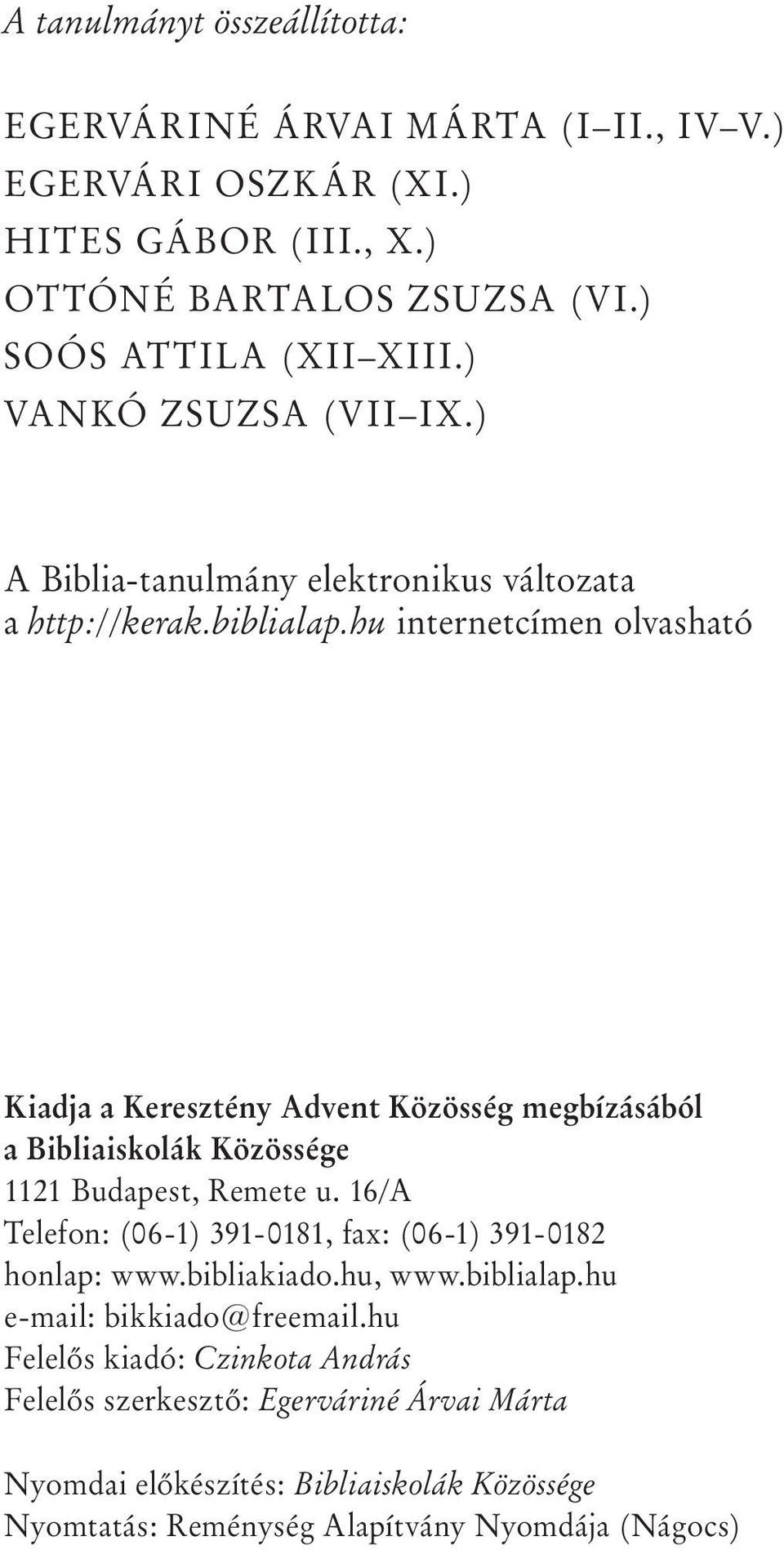 A tanulmányt összeállította:

EGERVÁRINÉ ÁRVAI MÁRTA (I–II., IV–V.)
EGERVÁRI OSZKÁR (XI.)
HITES GÁBOR (III., X.)
OTTÓNÉ BARTALOS ZSUZSA (VI.)
SOÓS ATTILA (XII–XIII.)
VANKÓ ZSUZSA (VII–IX.)

A Biblia-tanulmány elektronikus változata a http://kerak.biblialap.hu internetcímen olvasható

Kiadja a Keresztény Advent Közösség megbízásából
a Bibliaiskolák Közössége
1121 Budapest, Remete u. 16/A
Telefon: (06-1) 391-0181, fax: (06-1) 391-0182
honlap: www.bibliakiado.hu, www.biblialap.hu
e-mail: bikkiado@freemail.hu
Felelős kiadó: Czinkota András
Felelős szerkesztő: Egerváriné Árvai Márta

Nyomdai előkészítés: Bibliaiskolák Közössége
Nyomtatás: Reménység Alapítvány Nyomdája (Nágocs)